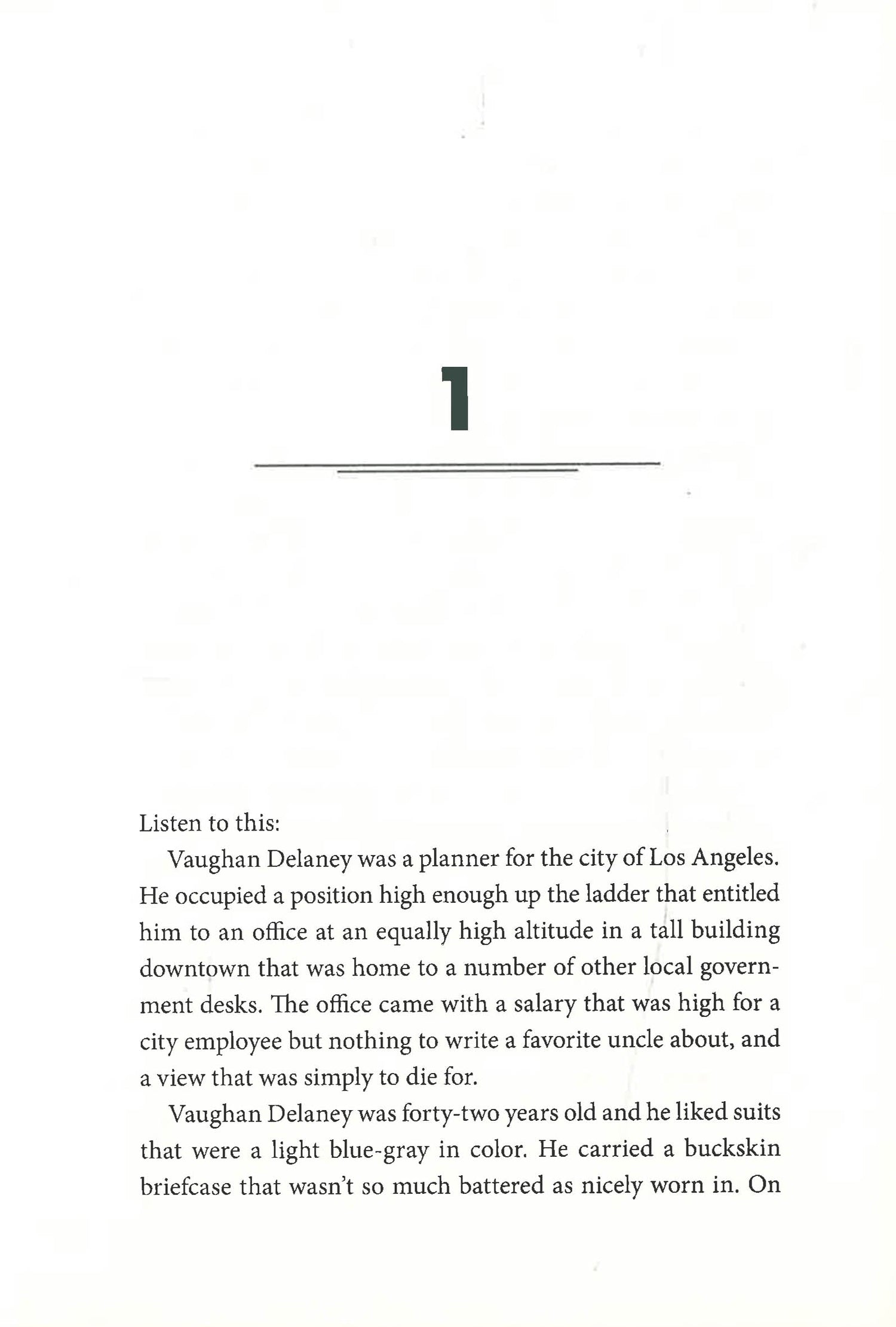 1

Listen to this:

Vaughan Delaney was a planner for the city of Los Angeles. He occupied a position high enough up the ladder that entitled him to an office at an equally high altitude in a tall building downtown that was home to a number of other local government desks. The office came with a salary that was high for a city employee but nothing to write a favorite uncle about, and a view that was simply to die for.

Vaughan Delaney was forty-two years old and he liked suits that were a light blue-gray in color. He carried a buckskin briefcase that wasn't so much battered as nicely worn in. On